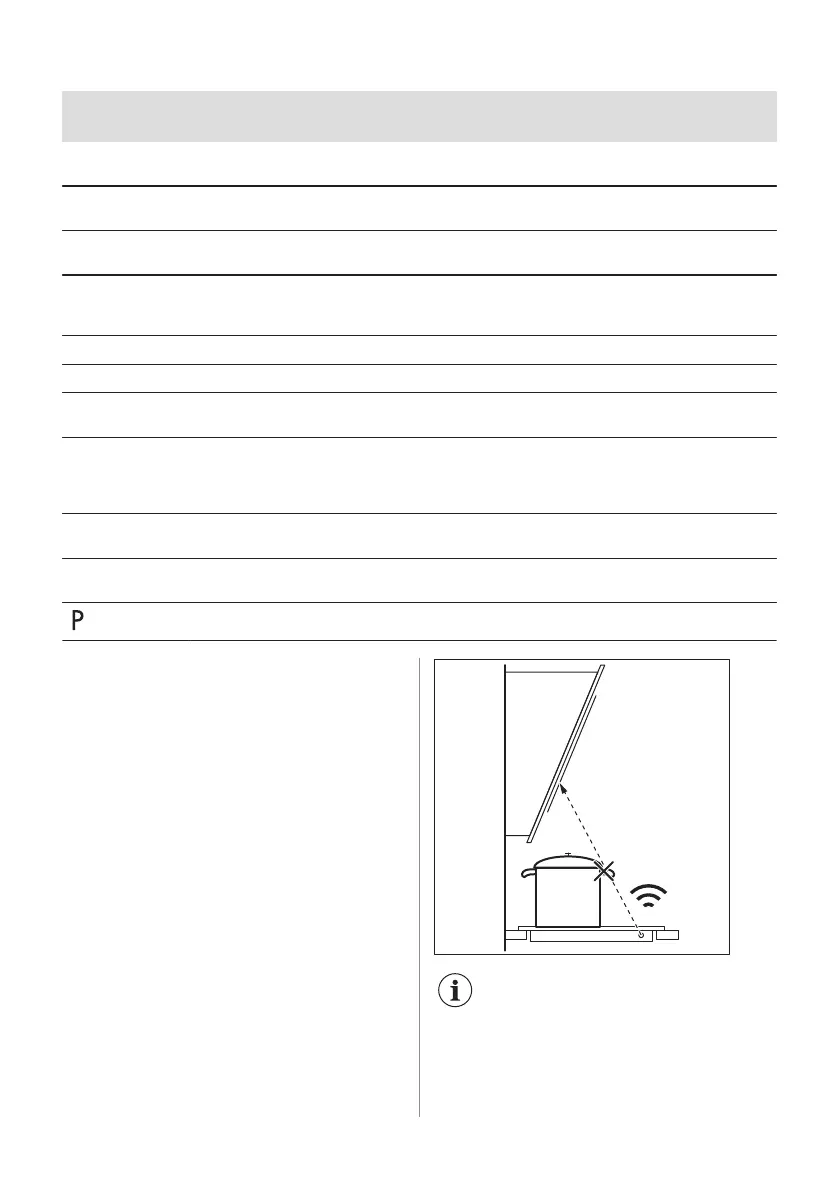 P